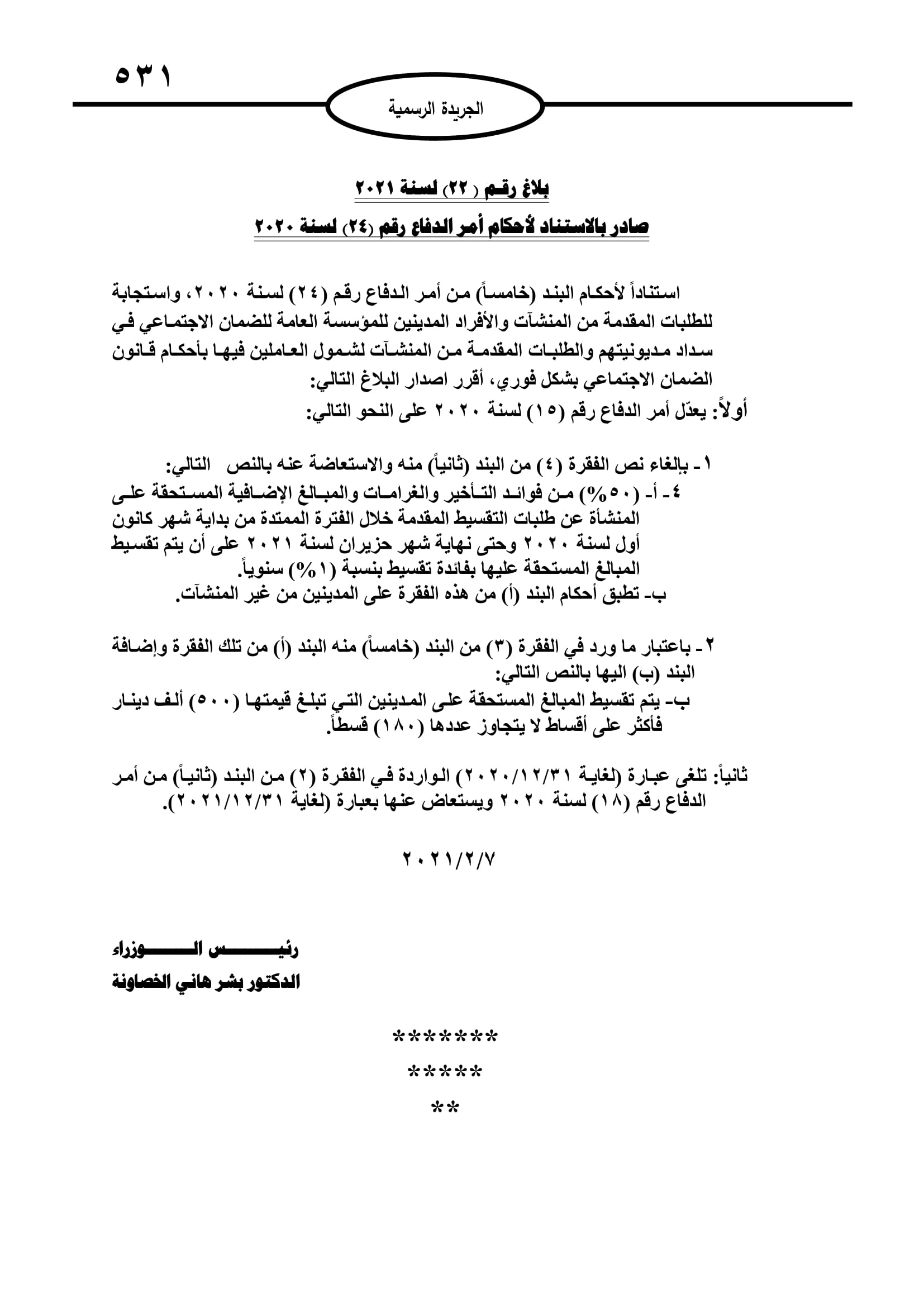 ٥٣١

الجريدة الرسمية

بلاغ رقم (٢٢) لسنة ٢٠٢١
صادر بالاستناد لأحكام أمر الدفاع رقم (٢٤) لسنة ٢٠٢٠

استناداً لأحكام البند (خامساً) من أمر الدفاع رقم (٢٤) لسنة ٢٠٢٠، واستجابة للطلبات المقدمة من المنشآت والأفراد المدينين للمؤسسة العامة للضمان الاجتماعي في سداد مديونيتهم والطلبات المقدمة من المنشآت لشمول العاملين فيها بأحكام قانون الضمان الاجتماعي بشكل فوري، أقرر اصدار البلاغ التالي:
أولاً: يعدّل أمر الدفاع رقم (١٥) لسنة ٢٠٢٠ على النحو التالي:

١- بإلغاء نص الفقرة (٤) من البند (ثانياً) منه والاستعاضة عنه بالنص التالي:
٤- أ- (٥٠%) من فوائد التأخير والغرامات والمبالغ الإضافية المستحقة على المنشأة عن طلبات التقسيط المقدمة خلال الفترة الممتدة من بداية شهر كانون أول لسنة ٢٠٢٠ وحتى نهاية شهر حزيران لسنة ٢٠٢١ على أن يتم تقسيط المبالغ المستحقة عليها بفائدة تقسيط بنسبة (١%) سنوياً.
ب- تطبق أحكام البند (أ) من هذه الفقرة على المدينين من غير المنشآت.

٢- باعتبار ما ورد في الفقرة (٣) من البند (خامساً) منه البند (أ) من تلك الفقرة وإضافة البند (ب) اليها بالنص التالي:
ب- يتم تقسيط المبالغ المستحقة على المدينين التي تبلغ قيمتها (٥٠٠) ألف دينار فأكثر على أقساط لا يتجاوز عددها (١٨٠) قسطاً.

ثانياً: تلغى عبارة (لغاية ٢٠٢٠/١٢/٣١) الواردة في الفقرة (٢) من البند (ثانياً) من أمر الدفاع رقم (١٨) لسنة ٢٠٢٠ ويستعاض عنها بعبارة (لغاية ٢٠٢١/١٢/٣١).

٢٠٢١/٢/٧

رئيس الوزراء
الدكتور بشر هاني الخصاونة

*******
*****
**